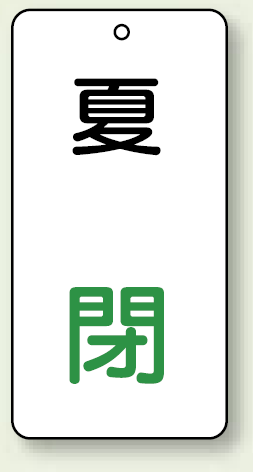 夏

閉